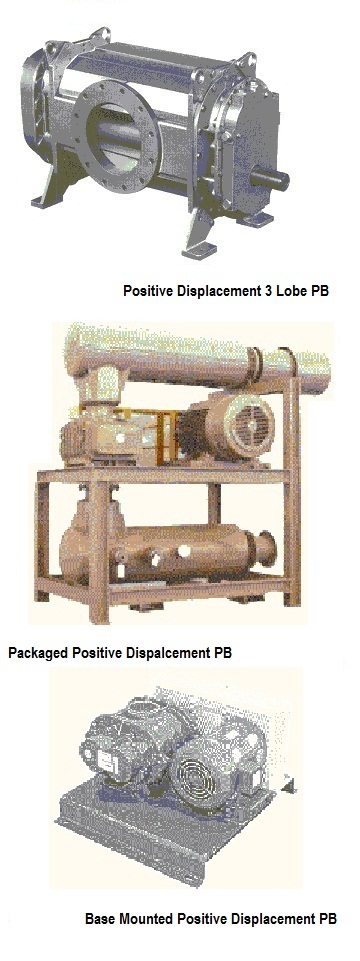 Positive Displacement 3 Lobe PB

Packaged Positive Dispalcement PB

Base Mounted Positive Displacement PB